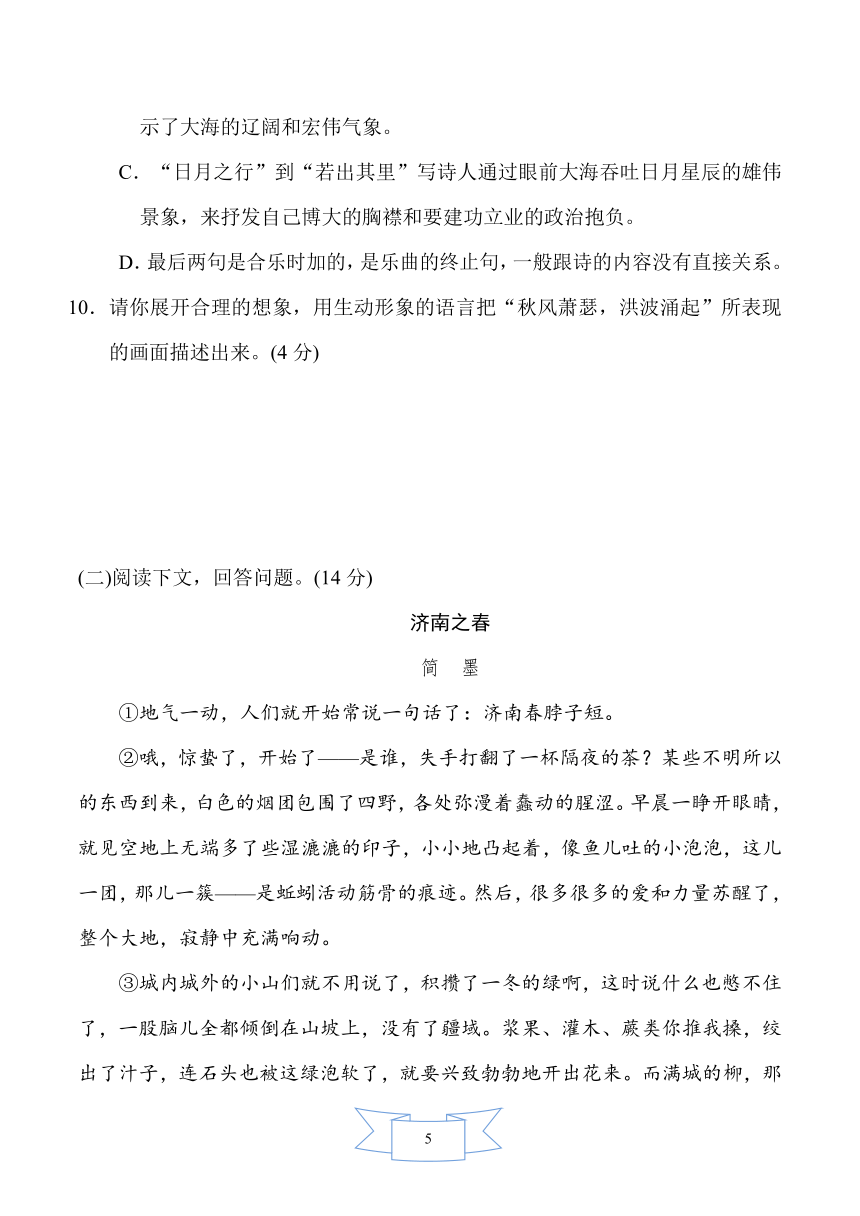 示了大海的辽阔和宏伟气象。

C．“日月之行”到“若出其里”写诗人通过眼前大海吞吐日月星辰的雄伟景象，来抒发自己博大的胸襟和要建功立业的政治抱负。

D. 最后两句是合乐时加的，是乐曲的终止句，一般跟诗的内容没有直接关系。

10．请你展开合理的想象，用生动形象的语言把“秋风萧瑟，洪波涌起”所表现的画面描述出来。(4 分)

(二)阅读下文，回答问题。(14 分)

济南之春

简　墨

①地气一动，人们就开始常说一句话了：济南春脖子短。

②哦，惊蛰了，开始了——是谁，失手打翻了一杯隔夜的茶？某些不明所以的东西到来，白色的烟团包围了四野，各处弥漫着蠢动的腥涩。早晨一睁开眼睛，就见空地上无端多了些湿漉漉的印子，小小地凸起着，像鱼儿吐的小泡泡，这儿一团，那儿一簇——是蚯蚓活动筋骨的痕迹。然后，很多很多的爱和力量苏醒了，整个大地，寂静中充满响动。

③城内城外的小山们就不用说了，积攒了一冬的绿啊，这时说什么也憋不住了，一股脑儿全都倾倒在山坡上，没有了疆域。浆果、灌木、蕨类你推我搡，绞出了汁子，连石头也被这绿泡软了，就要兴致勃勃地开出花来。而满城的柳，那

5